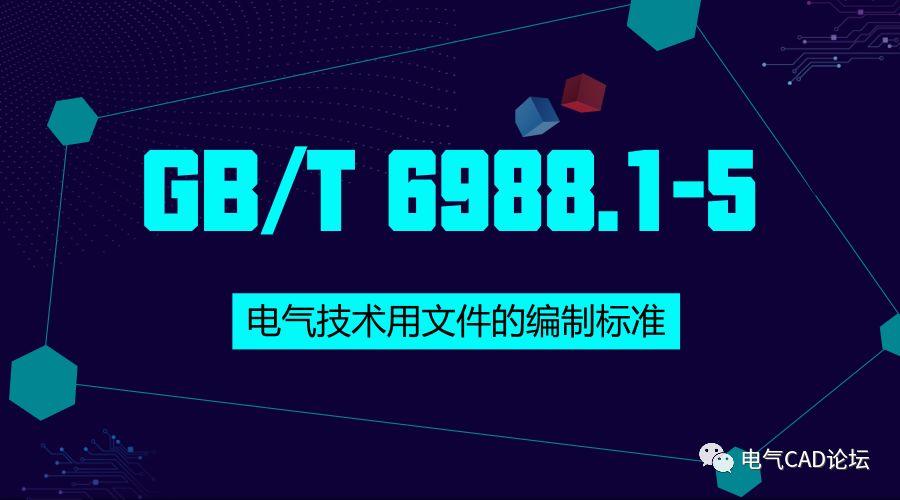 GB/T 6988.1-5

电气技术用文件的编制标准

电气CAD论坛